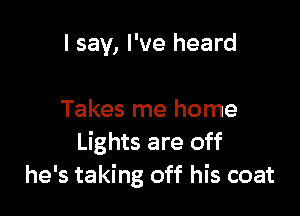 I say, I've heard

Takes me home
Lights are off
he's taking off his coat